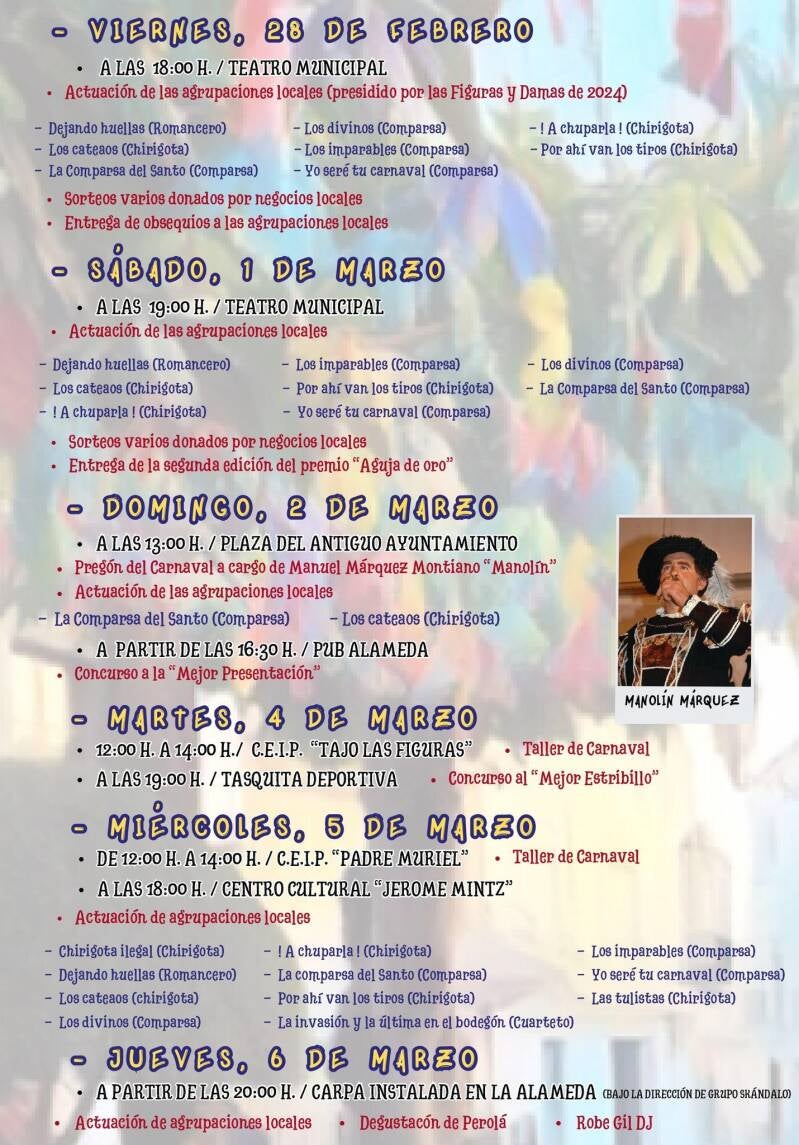 - VIERNES, 28 DE FEBRERO

• A LAS 18:00 H. / TEATRO MUNICIPAL
• Actuación de las agrupaciones locales (presidido por las Figuras y Damas de 2024)

- Dejando huellas (Romancero)
- Los cateaos (Chirigota)
- La Comparsa del Santo (Comparsa)

- Los divinos (Comparsa)
- Los imparables (Comparsa)
- Yo seré tu carnaval (Comparsa)

- ! A chuparla ! (Chirigota)
- Por ahí van los tiros (Chirigota)

• Sorteos varios donados por negocios locales
• Entrega de obsequios a las agrupaciones locales

- SÁBADO, 1 DE MARZO

• A LAS 19:00 H. / TEATRO MUNICIPAL
• Actuación de las agrupaciones locales

- Dejando huellas (Romancero)
- Los cateaos (Chirigota)
- ! A chuparla ! (Chirigota)

- Los imparables (Comparsa)
- Por ahí van los tiros (Chirigota)
- Yo seré tu carnaval (Comparsa)

- Los divinos (Comparsa)
- La Comparsa del Santo (Comparsa)

• Sorteos varios donados por negocios locales
• Entrega de la segunda edición del premio "Aguja de oro"

- DOMINGO, 2 DE MARZO

• A LAS 13:00 H. / PLAZA DEL ANTIGUO AYUNTAMIENTO
• Pregón del Carnaval a cargo de Manuel Márquez Montiano "Manolín"
• Actuación de las agrupaciones locales

- La Comparsa del Santo (Comparsa)
- Los cateaos (Chirigota)

• A PARTIR DE LAS 16:30 H. / PUB ALAMEDA
• Concurso a la "Mejor Presentación"

MANOLÍN MÁRQUEZ

- MARTES, 4 DE MARZO

• 12:00 H. A 14:00 H./ C.E.I.P. "TAJO LAS FIGURAS" • Taller de Carnaval
• A LAS 19:00 H. / TASQUITA DEPORTIVA • Concurso al "Mejor Estribillo"

- MIÉRCOLES, 5 DE MARZO

• DE 12:00 H. A 14:00 H. / C.E.I.P. "PADRE MURIEL" • Taller de Carnaval
• A LAS 18:00 H. / CENTRO CULTURAL "JEROME MINTZ"
• Actuación de agrupaciones locales

- Chirigota ilegal (Chirigota)
- Dejando huellas (Romancero)
- Los cateaos (chirigota)
- Los divinos (Comparsa)

- ! A chuparla ! (Chirigota)
- La comparsa del Santo (Comparsa)
- Por ahí van los tiros (Chirigota)
- La invasión y la última en el bodegón (Cuarteto)

- Los imparables (Comparsa)
- Yo seré tu carnaval (Comparsa)
- Las tulistas (Chirigota)

- JUEVES, 6 DE MARZO

• A PARTIR DE LAS 20:00 H. / CARPA INSTALADA EN LA ALAMEDA (BAJO LA DIRECCIÓN DE GRUPO SKÁNDALO)
• Actuación de agrupaciones locales • Degustacón de Perolá • Robe Gil DJ